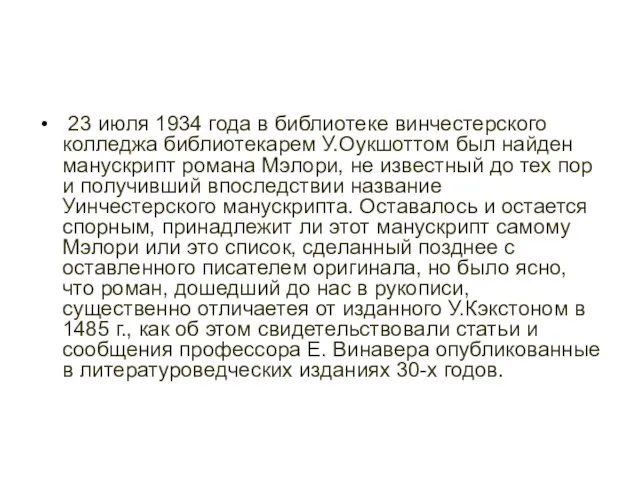 • 23 июля 1934 года в библиотеке винчестерского колледжа библиотекарем У.Оукшоттом был найден манускрипт романа Мэлори, не известный до тех пор и получивший впоследствии название Уинчестерского манускрипта. Оставалось и остается спорным, принадлежит ли этот манускрипт самому Мэлори или это список, сделанный позднее с оставленного писателем оригинала, но было ясно, что роман, дошедший до нас в рукописи, существенно отличаетея от изданного У.Кэкстоном в 1485 г., как об этом свидетельствовали статьи и сообщения профессора Е. Винавера опубликованные в литературоведческих изданиях 30-х годов.